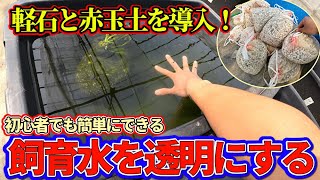 軽石と赤玉土を導入！

初心者でも簡単にできる

飼育水を透明にする